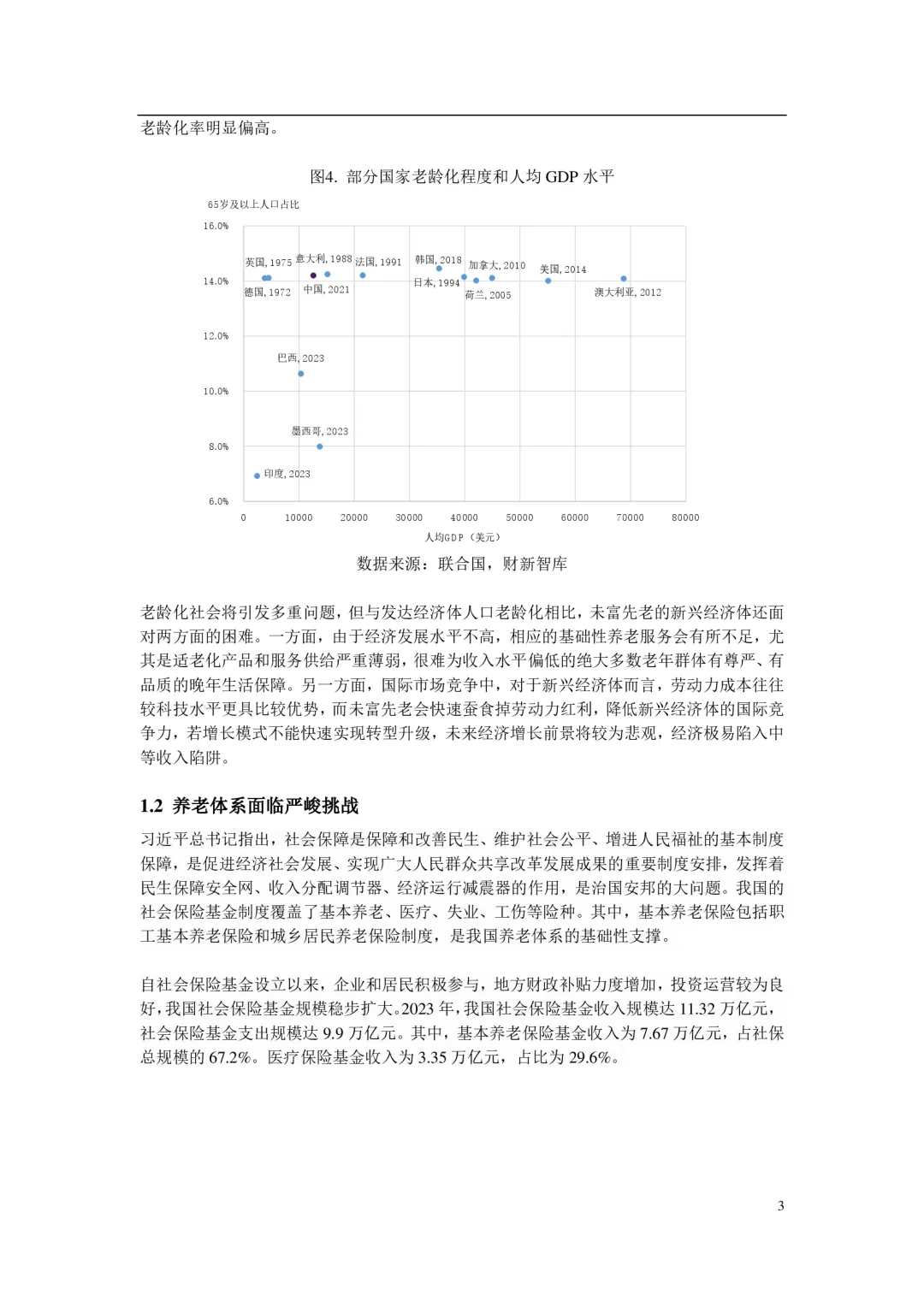 老龄化率明显偏高。

图4. 部分国家老龄化程度和人均 GDP 水平

65岁及以上人口占比

16.0%
14.0%
12.0%
10.0%
8.0%
6.0%

英国, 1975
意大利, 1988
法国, 1991
韩国, 2018
加拿大, 2010
美国, 2014
德国, 1972
中国, 2021
日本, 1994
荷兰, 2005
澳大利亚, 2012
巴西, 2023
墨西哥, 2023
印度, 2023

0 10000 20000 30000 40000 50000 60000 70000 80000

人均GDP（美元）

数据来源：联合国，财新智库

老龄化社会将引发多重问题，但与发达经济体人口老龄化相比，未富先老的新兴经济体还面对两方面的困难。一方面，由于经济发展水平不高，相应的基础性养老服务会有所不足，尤其是适老化产品和服务供给严重薄弱，很难为收入水平偏低的绝大多数老年群体有尊严、有品质的晚年生活保障。另一方面，国际市场竞争中，对于新兴经济体而言，劳动力成本往往较科技水平更具比较优势，而未富先老会快速蚕食掉劳动力红利，降低新兴经济体的国际竞争力，若增长模式不能快速实现转型升级，未来经济增长前景将较为悲观，经济极易陷入中等收入陷阱。

1.2 养老体系面临严峻挑战

习近平总书记指出，社会保障是保障和改善民生、维护社会公平、增进人民福祉的基本制度保障，是促进经济社会发展、实现广大人民群众共享改革发展成果的重要制度安排，发挥着民生保障安全网、收入分配调节器、经济运行减震器的作用，是治国安邦的大问题。我国的社会保险基金制度覆盖了基本养老、医疗、失业、工伤等险种。其中，基本养老保险包括职工基本养老保险和城乡居民养老保险制度，是我国养老体系的基础性支撑。

自社会保险基金设立以来，企业和居民积极参与，地方财政补贴力度增加，投资运营较为良好，我国社会保险基金规模稳步扩大。2023 年，我国社会保险基金收入规模达 11.32 万亿元，社会保险基金支出规模达 9.9 万亿元。其中，基本养老保险基金收入为 7.67 万亿元，占社保总规模的 67.2%。医疗保险基金收入为 3.35 万亿元，占比为 29.6%。

3